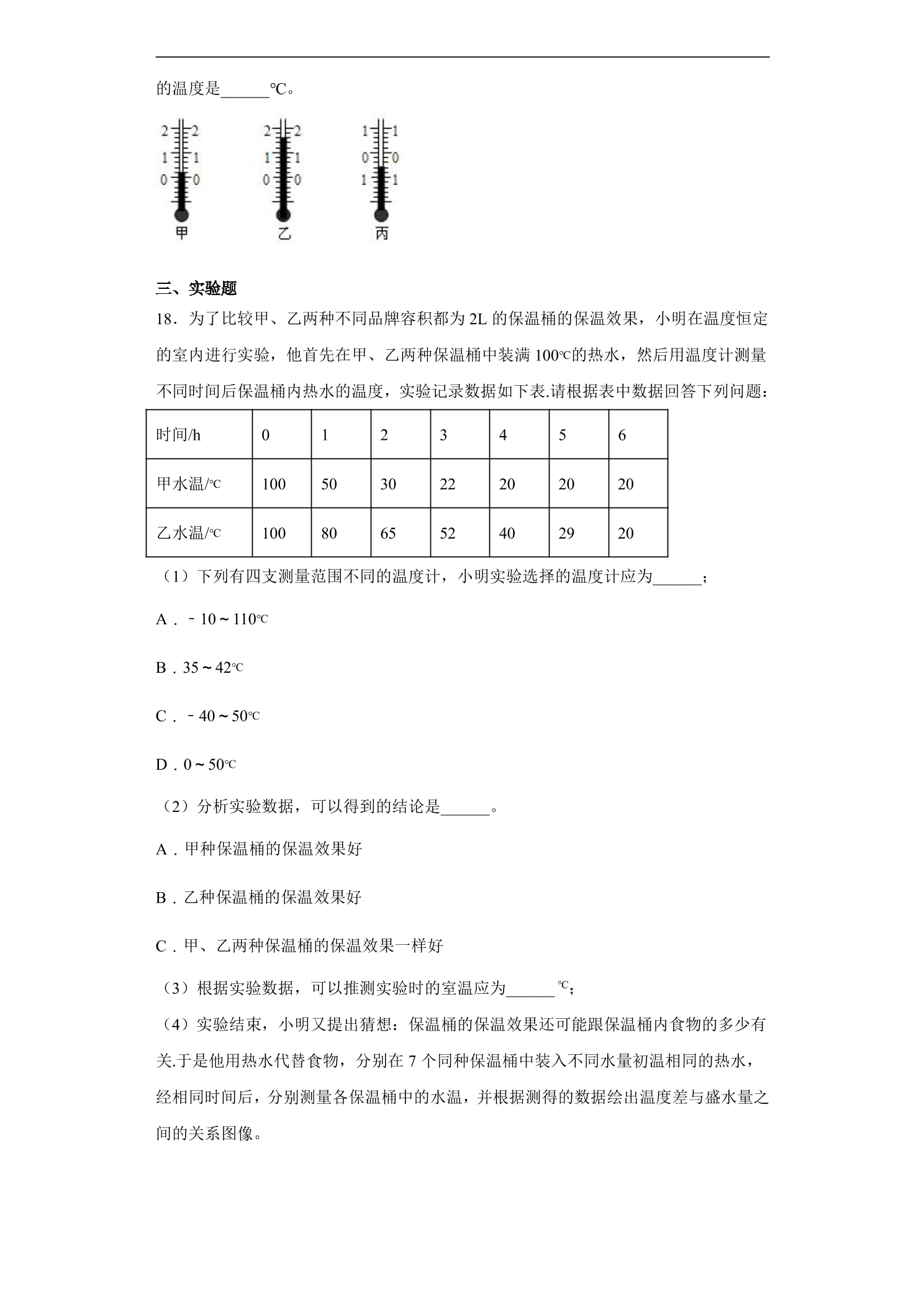 的温度是____℃。

2 2
1 1
0 0
甲

2 2
1 1
0 0
乙

1 1
0 0
1 1
丙

三、实验题

18．为了比较甲、乙两种不同品牌容积都为2L的保温桶的保温效果，小明在温度恒定的室内进行实验，他首先在甲、乙两种保温桶中装满100℃的热水，然后用温度计测量不同时间后保温桶内热水的温度，实验记录数据如下表.请根据表中数据回答下列问题：

| 时间/h | 0 | 1 | 2 | 3 | 4 | 5 | 6 |
|---|---|---|---|---|---|---|---|
| 甲水温/℃ | 100 | 50 | 30 | 22 | 20 | 20 | 20 |
| 乙水温/℃ | 100 | 80 | 65 | 52 | 40 | 29 | 20 |

（1）下列有四支测量范围不同的温度计，小明实验选择的温度计应为____；

A．－10～110℃

B．35～42℃

C．－40～50℃

D．0～50℃

（2）分析实验数据，可以得到的结论是____。

A．甲种保温桶的保温效果好

B．乙种保温桶的保温效果好

C．甲、乙两种保温桶的保温效果一样好

（3）根据实验数据，可以推测实验时的室温应为____℃；

（4）实验结束，小明又提出猜想：保温桶的保温效果还可能跟保温桶内食物的多少有关.于是他用热水代替食物，分别在7个同种保温桶中装入不同水量初温相同的热水，经相同时间后，分别测量各保温桶中的水温，并根据测得的数据绘出温度差与盛水量之间的关系图像。